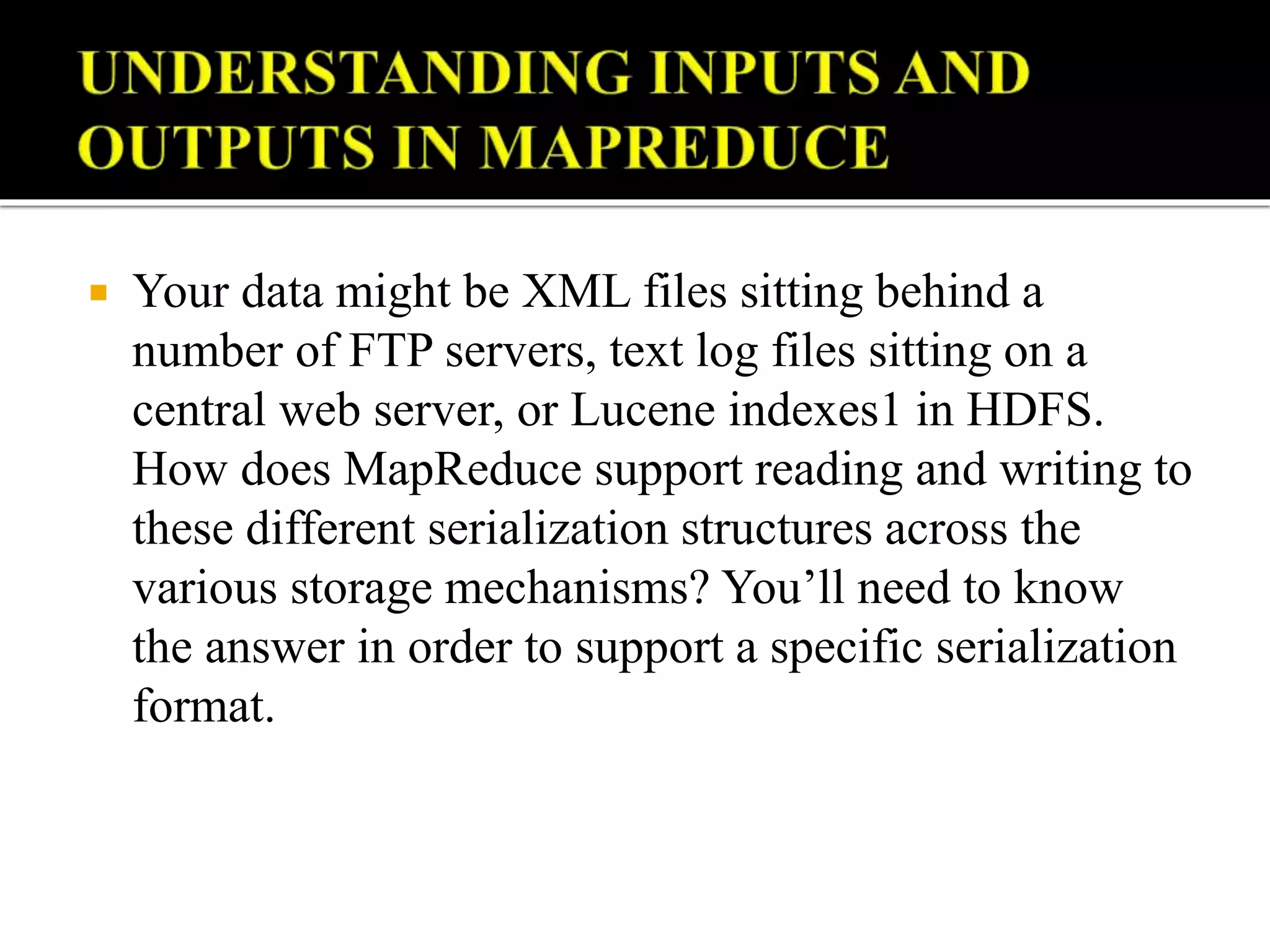 UNDERSTANDING INPUTS AND OUTPUTS IN MAPREDUCE

Your data might be XML files sitting behind a number of FTP servers, text log files sitting on a central web server, or Lucene indexes1 in HDFS. How does MapReduce support reading and writing to these different serialization structures across the various storage mechanisms? You’ll need to know the answer in order to support a specific serialization format.